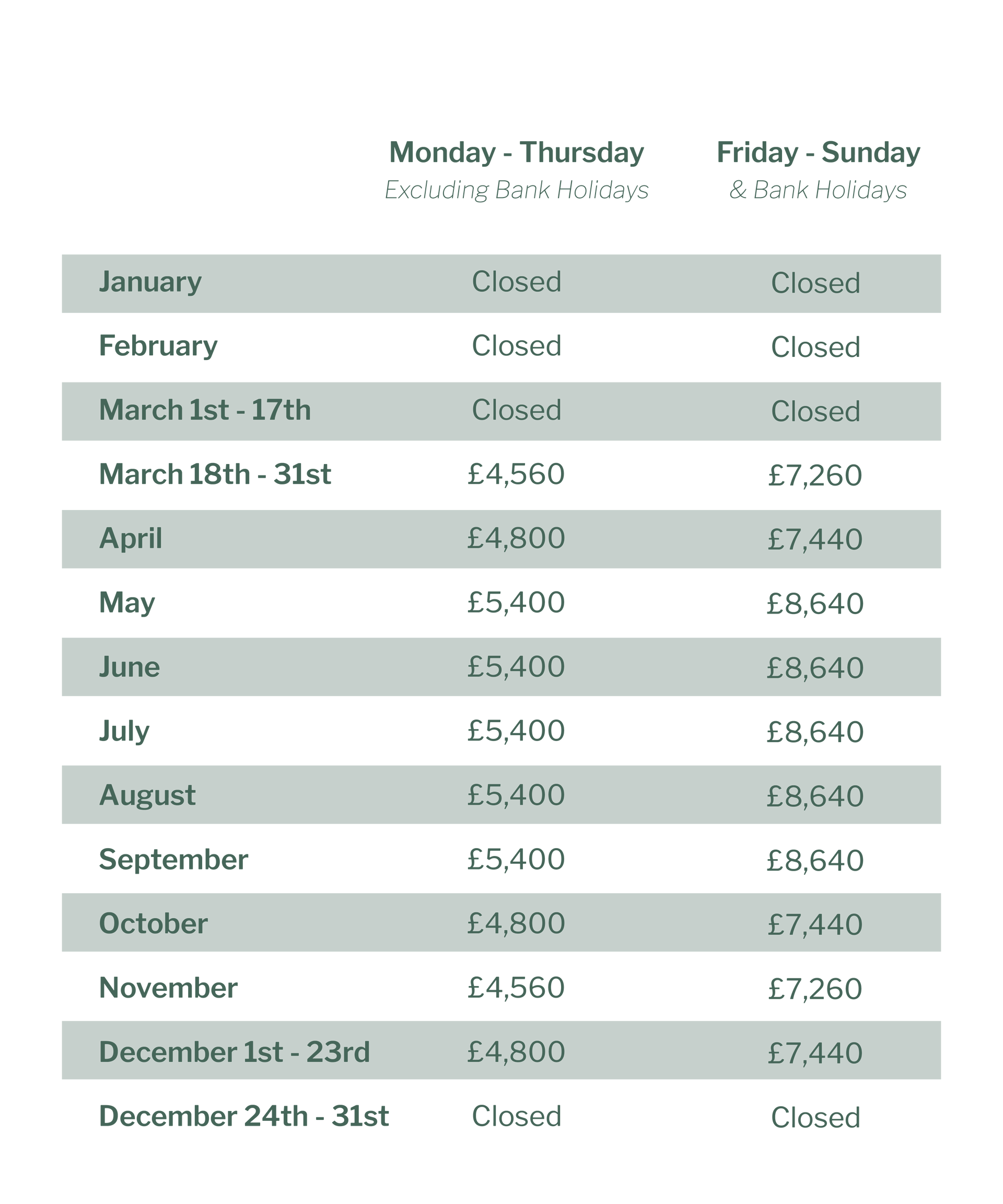 |  | Monday - Thursday Excluding Bank Holidays | Friday - Sunday & Bank Holidays |
|---|---|---|
| January | Closed | Closed |
| February | Closed | Closed |
| March 1st - 17th | Closed | Closed |
| March 18th - 31st | £4,560 | £7,260 |
| April | £4,800 | £7,440 |
| May | £5,400 | £8,640 |
| June | £5,400 | £8,640 |
| July | £5,400 | £8,640 |
| August | £5,400 | £8,640 |
| September | £5,400 | £8,640 |
| October | £4,800 | £7,440 |
| November | £4,560 | £7,260 |
| December 1st - 23rd | £4,800 | £7,440 |
| December 24th - 31st | Closed | Closed |